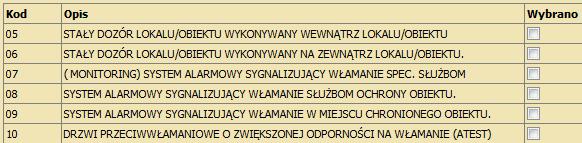 | Kod | Opis | Wybrano |
|---|---|---|
| 05 | STAŁY DOZÓR LOKALU/OBIEKTU WYKONYWANY WEWNĄTRZ LOKALU/OBIEKTU | |
| 06 | STAŁY DOZÓR LOKALU/OBIEKTU WYKONYWANY NA ZEWNĄTRZ LOKALU/OBIEKTU. | |
| 07 | ( MONITORING) SYSTEM ALARMOWY SYGNALIZUJĄCY WŁAMANIE SPEC. SŁUŻBOM | |
| 08 | SYSTEM ALARMOWY SYGNALIZUJĄCY WŁAMANIE SŁUŻBOM OCHRONY OBIEKTU. | |
| 09 | SYSTEM ALARMOWY SYGNALIZUJĄCY WŁAMANIE W MIEJSCU CHRONIONEGO OBIEKTU. | |
| 10 | DRZWI PRZECIWWŁAMANIOWE O ZWIĘKSZONEJ ODPORNOŚCI NA WŁAMANIE (ATEST) | |